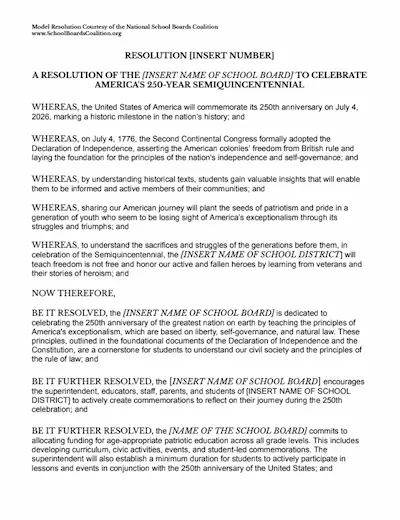 Model Resolution Courtesy of the National School Boards Coalition
www.SchoolBoardsCoalition.org

RESOLUTION [INSERT NUMBER]

A RESOLUTION OF THE [INSERT NAME OF SCHOOL BOARD] TO CELEBRATE AMERICA'S 250-YEAR SEMIQUINCENTENNIAL

WHEREAS, the United States of America will commemorate its 250th anniversary on July 4, 2026, marking a historic milestone in the nation's history; and

WHEREAS, on July 4, 1776, the Second Continental Congress formally adopted the Declaration of Independence, asserting the American colonies' freedom from British rule and laying the foundation for the principles of the nation's independence and self-governance; and

WHEREAS, by understanding historical texts, students gain valuable insights that will enable them to be informed and active members of their communities; and

WHEREAS, sharing our American journey will plant the seeds of patriotism and pride in a generation of youth who seem to be losing sight of America's exceptionalism through its struggles and triumphs; and

WHEREAS, to understand the sacrifices and struggles of the generations before them, in celebration of the Semiquincentennial, the [INSERT NAME OF SCHOOL DISTRICT] will teach freedom is not free and honor our active and fallen heroes by learning from veterans and their stories of heroism; and

NOW THEREFORE,

BE IT RESOLVED, the [INSERT NAME OF SCHOOL BOARD] is dedicated to celebrating the 250th anniversary of the greatest nation on earth by teaching the principles of America's exceptionalism, which are based on liberty, self-governance, and natural law. These principles, outlined in the foundational documents of the Declaration of Independence and the Constitution, are a cornerstone for students to understand our civil society and the principles of the rule of law; and

BE IT FURTHER RESOLVED, the [INSERT NAME OF SCHOOL BOARD] encourages the superintendent, educators, staff, parents, and students of [INSERT NAME OF SCHOOL DISTRICT] to actively create commemorations to reflect on their journey during the 250th celebration; and

BE IT FURTHER RESOLVED, the [NAME OF THE SCHOOL BOARD] commits to allocating funding for age-appropriate patriotic education across all grade levels. This includes developing curriculum, civic activities, events, and student-led commemorations. The superintendent will also establish a minimum duration for students to actively participate in lessons and events in conjunction with the 250th anniversary of the United States; and